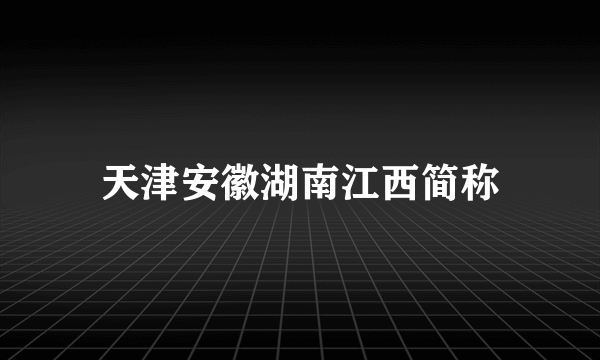 天津安徽湖南江西简称